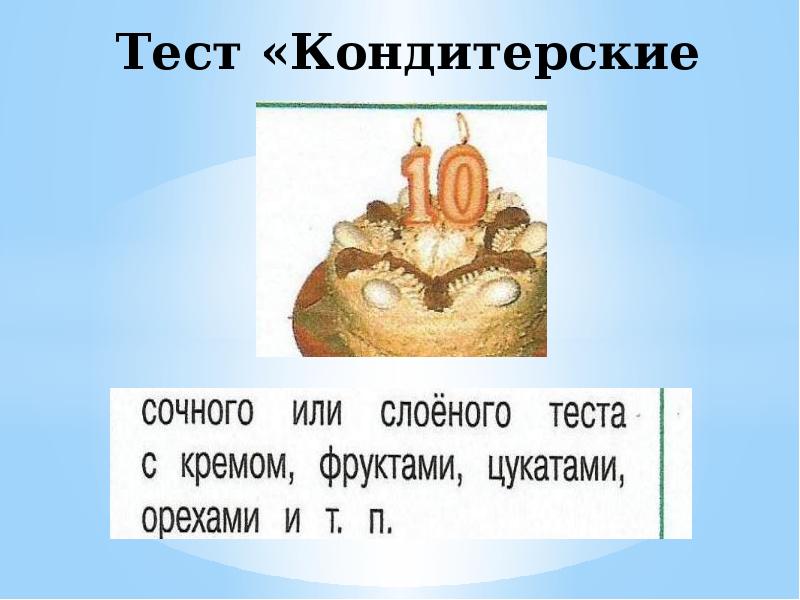 Тест «Кондитерские

10

сочного или слоёного теста с кремом, фруктами, цукатами, орехами и т. п.